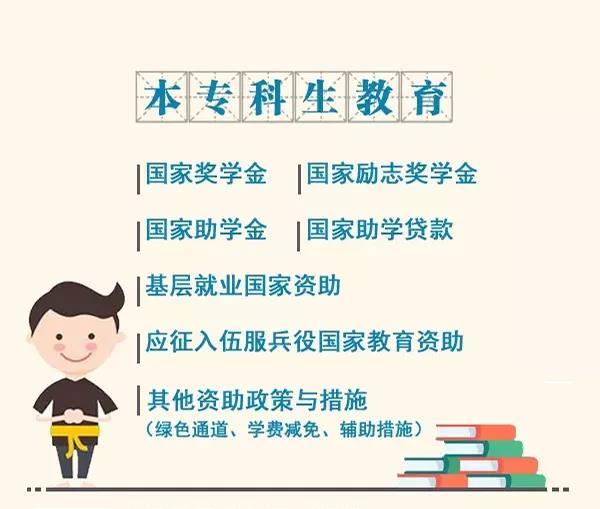 本专科生教育

国家奖学金
国家励志奖学金

国家助学金
国家助学贷款

基层就业国家资助

应征入伍服兵役国家教育资助

其他资助政策与措施
（绿色通道、学费减免、辅助措施）